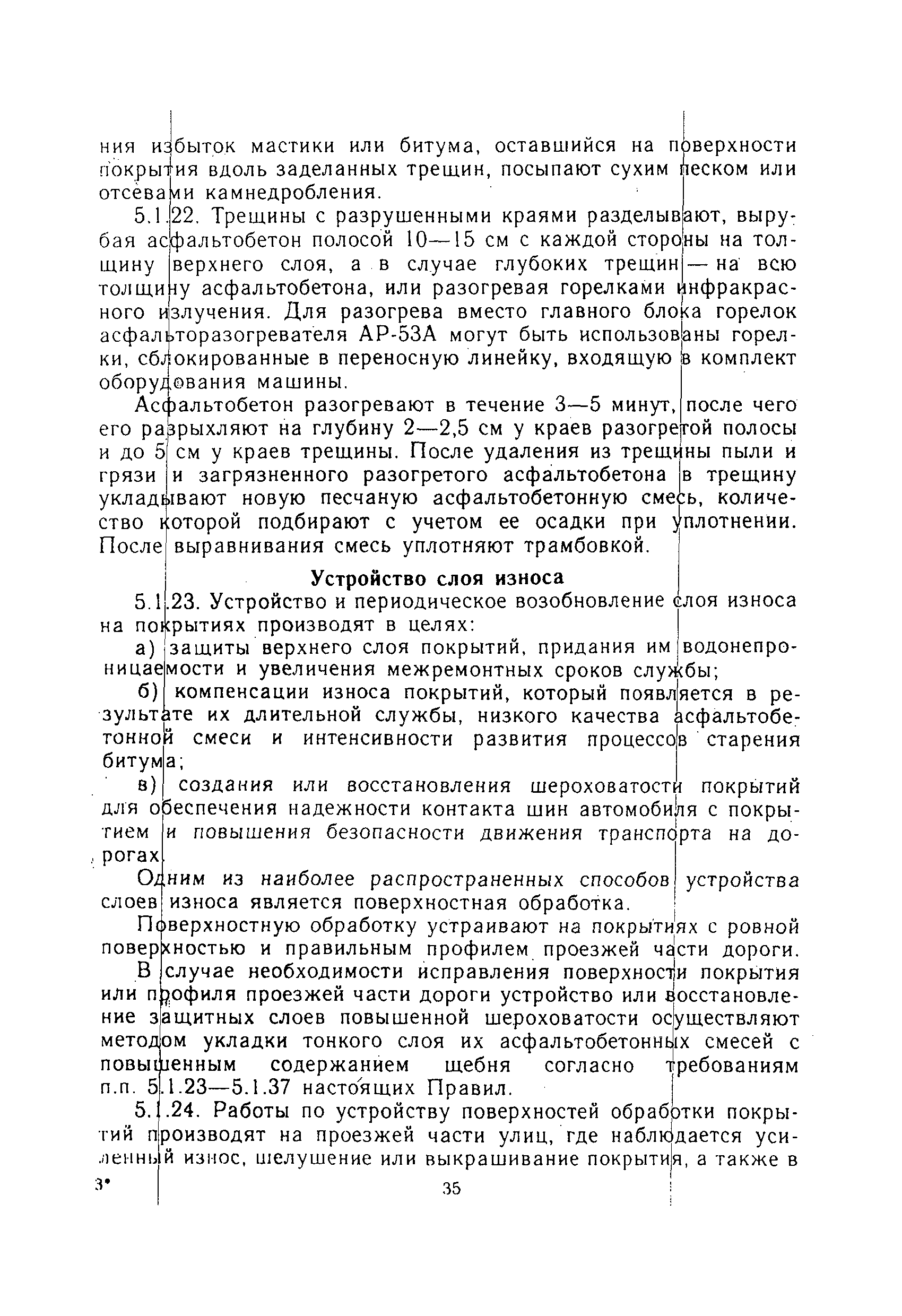 ния избыток мастики или битума, оставшийся на поверхности покрытия вдоль заделанных трещин, посыпают сухим песком или отсевами камнедробления.

5.1.22. Трещины с разрушенными краями разделывают, вырубая асфальтобетон полосой 10—15 см с каждой стороны на толщину верхнего слоя, а в случае глубоких трещин — на всю толщину асфальтобетона, или разогревая горелками инфракрасного излучения. Для разогрева вместо главного блока горелок асфальторазогревателя АР-53А могут быть использованы горелки, сблокированные в переносную линейку, входящую в комплект оборудования машины.

Асфальтобетон разогревают в течение 3—5 минут, после чего его разрыхляют на глубину 2—2,5 см у краев разогретой полосы и до 5 см у краев трещины. После удаления из трещины пыли и грязи и загрязненного разогретого асфальтобетона в трещину укладывают новую песчаную асфальтобетонную смесь, количество которой подбирают с учетом ее осадки при уплотнении. После выравнивания смесь уплотняют трамбовкой.

Устройство слоя износа

5.1.23. Устройство и периодическое возобновление слоя износа на покрытиях производят в целях:

а) защиты верхнего слоя покрытий, придания им водонепроницаемости и увеличения межремонтных сроков службы;

б) компенсации износа покрытий, который появляется в результате их длительной службы, низкого качества асфальтобетонной смеси и интенсивности развития процессов старения битума;

в) создания или восстановления шероховатости покрытий для обеспечения надежности контакта шин автомобиля с покрытием и повышения безопасности движения транспорта на дорогах.

Одним из наиболее распространенных способов устройства слоев износа является поверхностная обработка.

Поверхностную обработку устраивают на покрытиях с ровной поверхностью и правильным профилем проезжей части дороги.

В случае необходимости исправления поверхности покрытия или профиля проезжей части дороги устройство или восстановление защитных слоев повышенной шероховатости осуществляют методом укладки тонкого слоя их асфальтобетонных смесей с повышенным содержанием щебня согласно требованиям п.п. 5.1.23—5.1.37 настоящих Правил.

5.1.24. Работы по устройству поверхностей обработки покрытий производят на проезжей части улиц, где наблюдается усиленный износ, шелушение или выкрашивание покрытия, а также в

3*

35